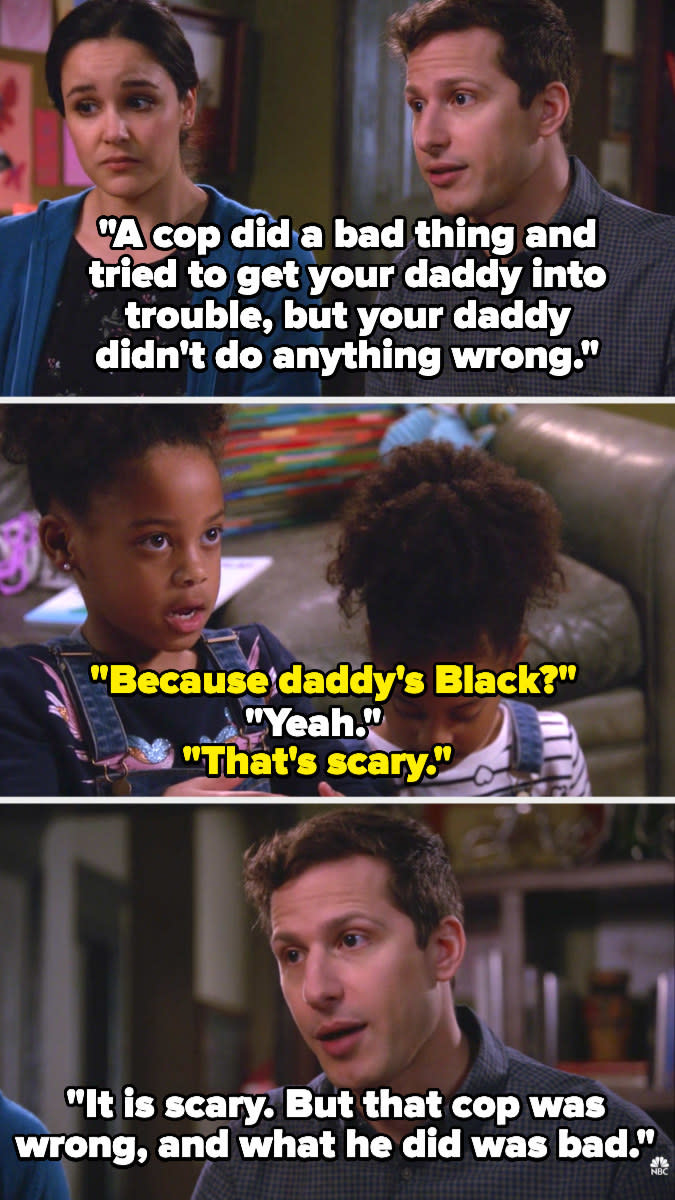 "A cop did a bad thing and tried to get your daddy into trouble, but your daddy didn't do anything wrong."

"Because daddy's Black?"
"Yeah."
"That's scary."

"It is scary. But that cop was wrong, and what he did was bad."

NBC